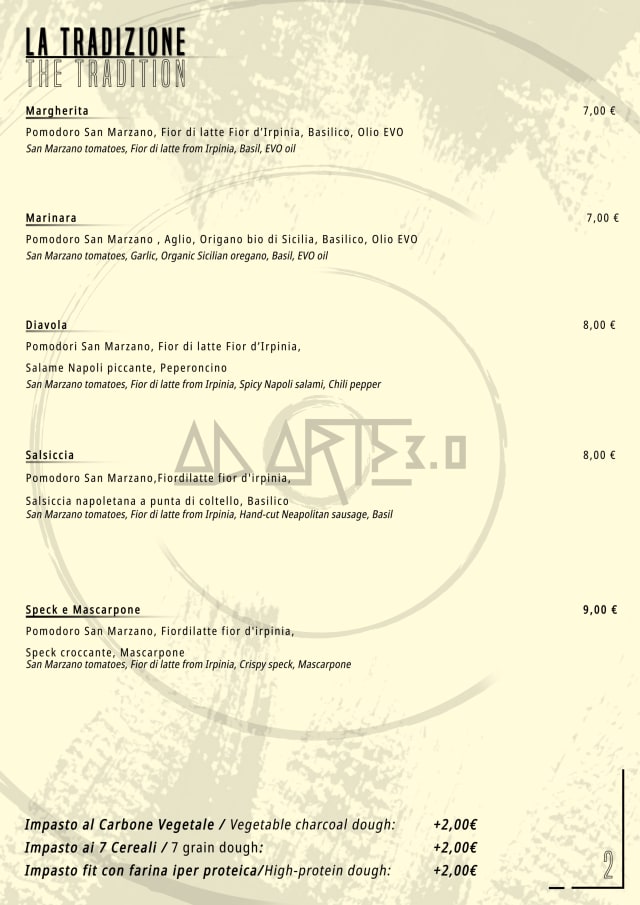 LA TRADIZIONE
THE TRADITION

Margherita 7,00 €
Pomodoro San Marzano, Fior di latte Fior d'Irpinia, Basilico, Olio EVO
San Marzano tomatoes, Fior di latte from Irpinia, Basil, EVO oil

Marinara 7,00 €
Pomodoro San Marzano , Aglio, Origano bio di Sicilia, Basilico, Olio EVO
San Marzano tomatoes, Garlic, Organic Sicilian oregano, Basil, EVO oil

Diavola 8,00 €
Pomodori San Marzano, Fior di latte Fior d'Irpinia,
Salame Napoli piccante, Peperoncino
San Marzano tomatoes, Fior di latte from Irpinia, Spicy Napoli salami, Chili pepper

AD ARTE 3.0

Salsiccia 8,00 €
Pomodoro San Marzano,Fiordilatte fior d'irpinia,
Salsiccia napoletana a punta di coltello, Basilico
San Marzano tomatoes, Fior di latte from Irpinia, Hand-cut Neapolitan sausage, Basil

Speck e Mascarpone 9,00 €
Pomodoro San Marzano, Fiordilatte fior d'irpinia,
Speck croccante, Mascarpone
San Marzano tomatoes, Fior di latte from Irpinia, Crispy speck, Mascarpone

Impasto al Carbone Vegetale / Vegetable charcoal dough: +2,00€
Impasto ai 7 Cereali / 7 grain dough: +2,00€
Impasto fit con farina iper proteica/High-protein dough: +2,00€

2